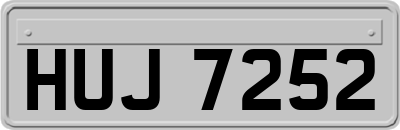 HUJ 7252